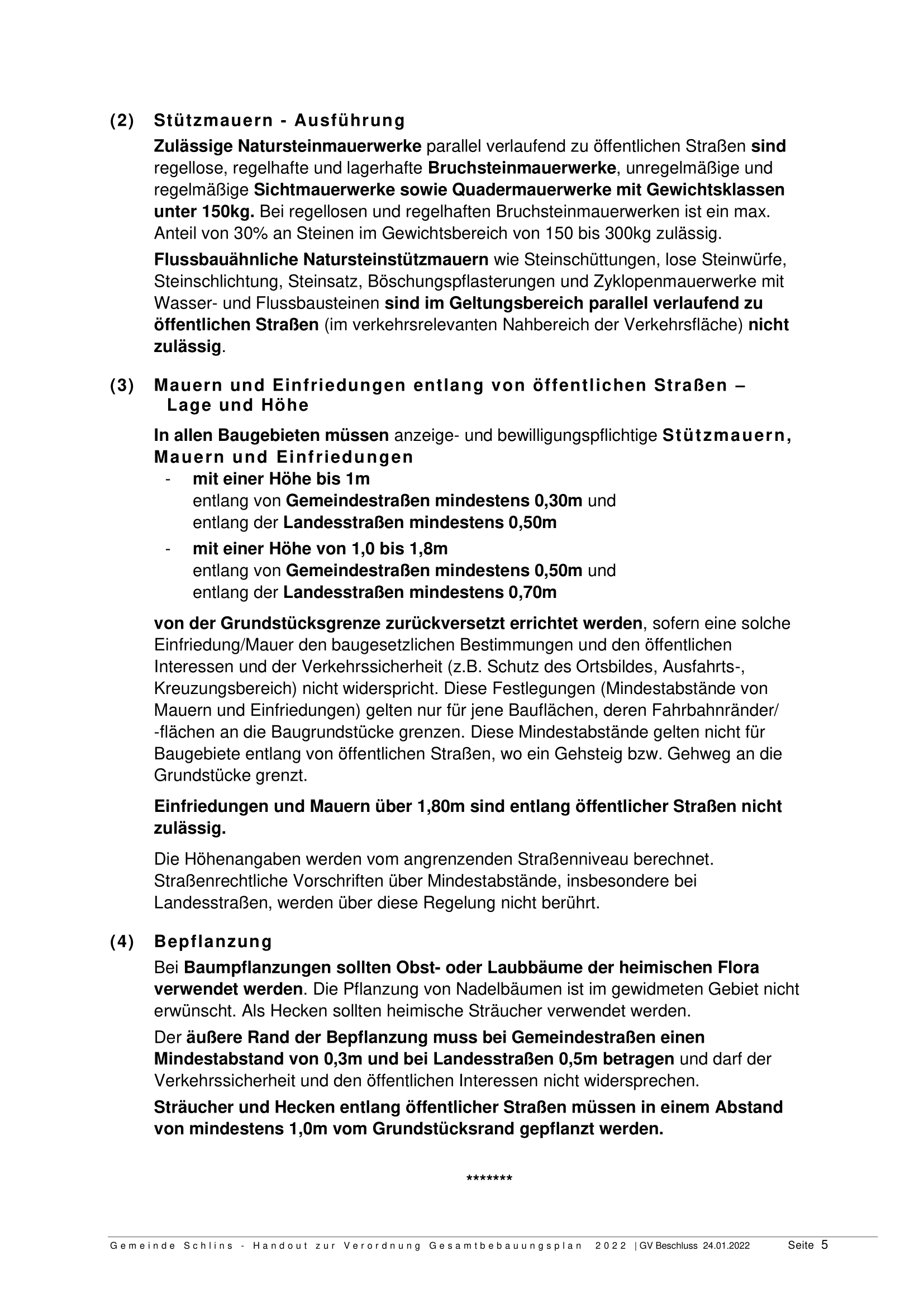 (2) Stützmauern - Ausführung

Zulässige Natursteinmauerwerke parallel verlaufend zu öffentlichen Straßen sind regellose, regelhafte und lagerhafte Bruchsteinmauerwerke, unregelmäßige und regelmäßige Sichtmauerwerke sowie Quadermauerwerke mit Gewichtsklassen unter 150kg. Bei regellosen und regelhaften Bruchsteinmauerwerken ist ein max. Anteil von 30% an Steinen im Gewichtsbereich von 150 bis 300kg zulässig.

Flussbauähnliche Natursteinstützmauern wie Steinschüttungen, lose Steinwürfe, Steinschlichtung, Steinsatz, Böschungspflasterungen und Zyklopenmauerwerke mit Wasser- und Flussbausteinen sind im Geltungsbereich parallel verlaufend zu öffentlichen Straßen (im verkehrsrelevanten Nahbereich der Verkehrsfläche) nicht zulässig.

(3) Mauern und Einfriedungen entlang von öffentlichen Straßen – Lage und Höhe

In allen Baugebieten müssen anzeige- und bewilligungspflichtige Stützmauern, Mauern und Einfriedungen

- mit einer Höhe bis 1m
entlang von Gemeindestraßen mindestens 0,30m und
entlang der Landesstraßen mindestens 0,50m
- mit einer Höhe von 1,0 bis 1,8m
entlang von Gemeindestraßen mindestens 0,50m und
entlang der Landesstraßen mindestens 0,70m

von der Grundstücksgrenze zurückversetzt errichtet werden, sofern eine solche Einfriedung/Mauer den baugesetzlichen Bestimmungen und den öffentlichen Interessen und der Verkehrssicherheit (z.B. Schutz des Ortsbildes, Ausfahrts-, Kreuzungsbereich) nicht widerspricht. Diese Festlegungen (Mindestabstände von Mauern und Einfriedungen) gelten nur für jene Bauflächen, deren Fahrbahnränder/ -flächen an die Baugrundstücke grenzen. Diese Mindestabstände gelten nicht für Baugebiete entlang von öffentlichen Straßen, wo ein Gehsteig bzw. Gehweg an die Grundstücke grenzt.

Einfriedungen und Mauern über 1,80m sind entlang öffentlicher Straßen nicht zulässig.

Die Höhenangaben werden vom angrenzenden Straßenniveau berechnet. Straßenrechtliche Vorschriften über Mindestabstände, insbesondere bei Landesstraßen, werden über diese Regelung nicht berührt.

(4) Bepflanzung

Bei Baumpflanzungen sollten Obst- oder Laubbäume der heimischen Flora verwendet werden. Die Pflanzung von Nadelbäumen ist im gewidmeten Gebiet nicht erwünscht. Als Hecken sollten heimische Sträucher verwendet werden.

Der äußere Rand der Bepflanzung muss bei Gemeindestraßen einen Mindestabstand von 0,3m und bei Landesstraßen 0,5m betragen und darf der Verkehrssicherheit und den öffentlichen Interessen nicht widersprechen.

Sträucher und Hecken entlang öffentlicher Straßen müssen in einem Abstand von mindestens 1,0m vom Grundstücksrand gepflanzt werden.

*******

Gemeinde Schlins - Handout zur Verordnung Gesamtbebauungsplan 2022 | GV Beschluss 24.01.2022 Seite 5